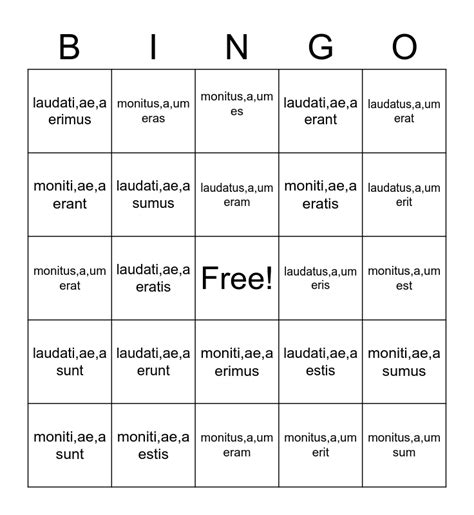 | B | I | N | G | O |
|---|---|---|---|---|
| laudati,ae,a erimus | monitus,a,um eras | monitus,a,um es | laudati,ae,a erant | laudatus,a,um erat |
| moniti,ae,a erant | laudati,ae,a sumus | laudatus,a,um eram | moniti,ae,a eratis | laudatus,a,um erit |
| monitus,a,um erat | laudati,ae,a eratis | Free! | laudatus,a,um eris | monitus,a,um est |
| laudati,ae,a sunt | laudati,ae,a erunt | moniti,ae,a erimus | laudati,ae,a estis | moniti,ae,a sumus |
| moniti,ae,a sunt | moniti,ae,a estis | monitus,a,um eram | monitus,a,um erit | monitus,a,um sum |